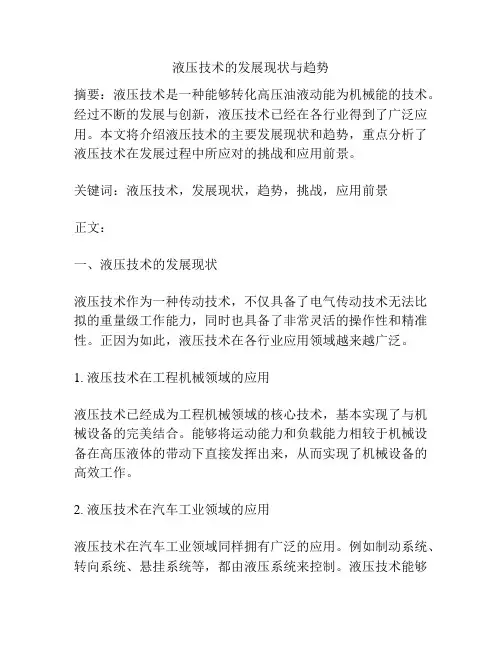 液压技术的发展现状与趋势

摘要：液压技术是一种能够转化高压油液动能为机械能的技术。经过不断的发展与创新，液压技术已经在各行业得到了广泛应用。本文将介绍液压技术的主要发展现状和趋势，重点分析了液压技术在发展过程中所应对的挑战和应用前景。

关键词：液压技术，发展现状，趋势，挑战，应用前景

正文：

一、液压技术的发展现状

液压技术作为一种传动技术，不仅具备了电气传动技术无法比拟的重量级工作能力，同时也具备了非常灵活的操作性和精准性。正因为如此，液压技术在各行业应用领域越来越广泛。

1. 液压技术在工程机械领域的应用

液压技术已经成为工程机械领域的核心技术，基本实现了与机械设备的完美结合。能够将运动能力和负载能力相较于机械设备在高压液体的带动下直接发挥出来，从而实现了机械设备的高效工作。

2. 液压技术在汽车工业领域的应用

液压技术在汽车工业领域同样拥有广泛的应用。例如制动系统、转向系统、悬挂系统等，都由液压系统来控制。液压技术能够